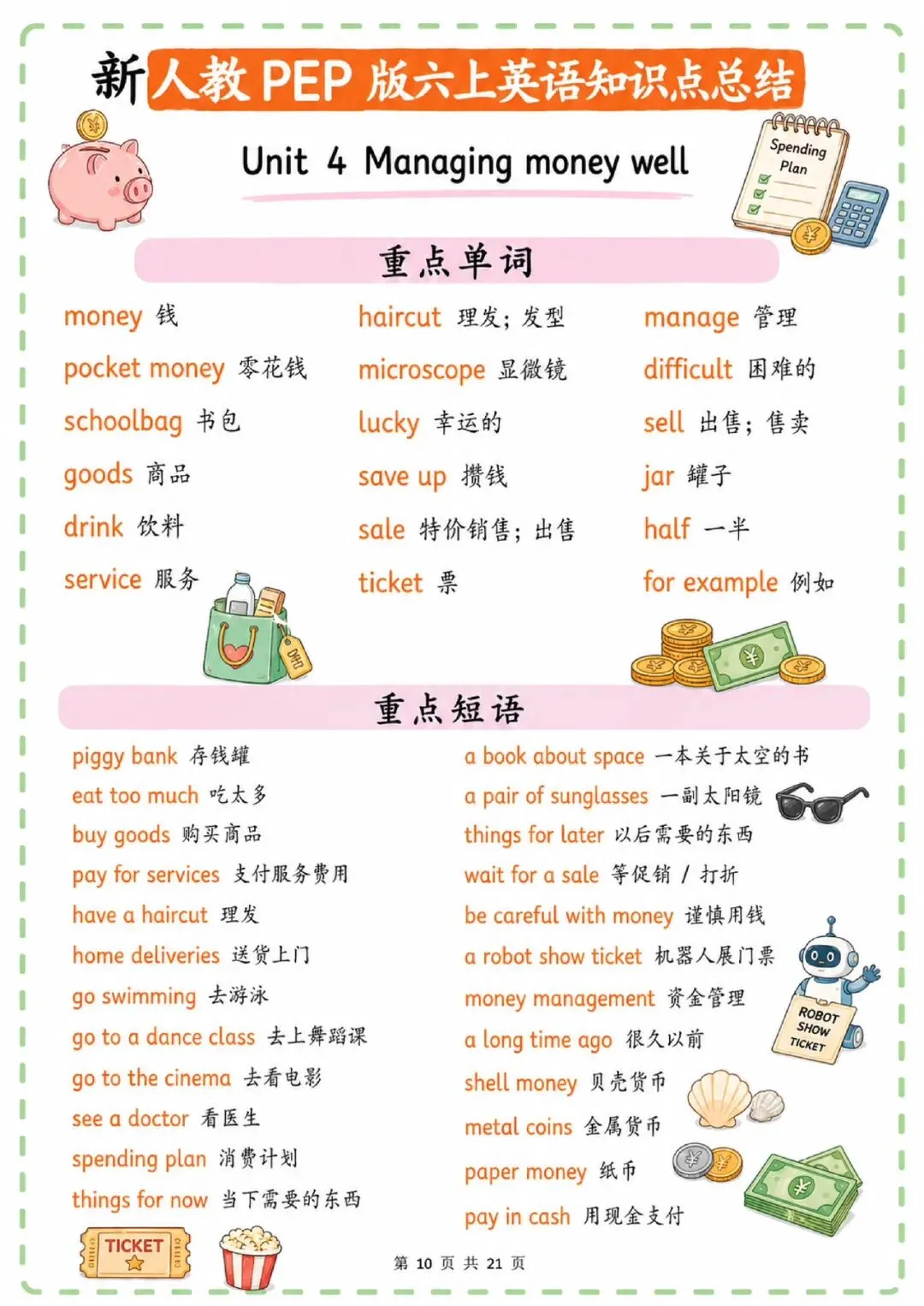 新人教 PEP 版六上英语知识点总结

Unit 4 Managing money well

Spending Plan

重点单词

money 钱
pocket money 零花钱
schoolbag 书包
goods 商品
drink 饮料
service 服务

haircut 理发；发型
microscope 显微镜
lucky 幸运的
save up 攒钱
sale 特价销售；出售
ticket 票

manage 管理
difficult 困难的
sell 出售；售卖
jar 罐子
half 一半
for example 例如

重点短语

piggy bank 存钱罐
eat too much 吃太多
buy goods 购买商品
pay for services 支付服务费用
have a haircut 理发
home deliveries 送货上门
go swimming 去游泳
go to a dance class 去上舞蹈课
go to the cinema 去看电影
see a doctor 看医生
spending plan 消费计划
things for now 当下需要的东西

a book about space 一本关于太空的书
a pair of sunglasses 一副太阳镜
things for later 以后需要的东西
wait for a sale 等促销 / 打折
be careful with money 谨慎用钱
a robot show ticket 机器人展门票
money management 资金管理
a long time ago 很久以前
shell money 贝壳货币
metal coins 金属货币
paper money 纸币
pay in cash 用现金支付

ROBOT SHOW TICKET

TICKET

第 10 页 共 21 页